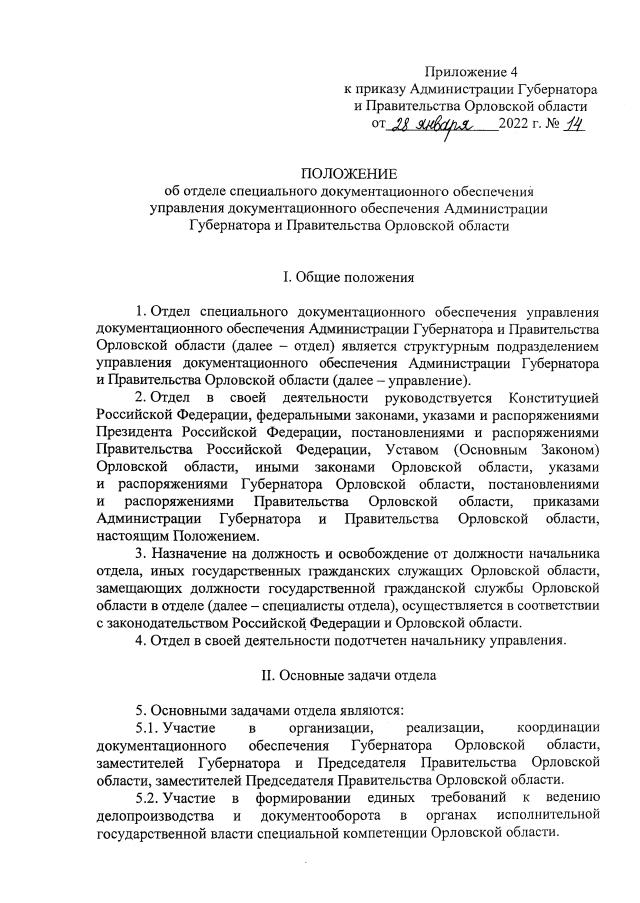 Приложение 4
к приказу Администрации Губернатора
и Правительства Орловской области
от 28 января 2022 г. № 14

ПОЛОЖЕНИЕ
об отделе специального документационного обеспечения управления документационного обеспечения Администрации Губернатора и Правительства Орловской области

I. Общие положения

1. Отдел специального документационного обеспечения управления документационного обеспечения Администрации Губернатора и Правительства Орловской области (далее – отдел) является структурным подразделением управления документационного обеспечения Администрации Губернатора и Правительства Орловской области (далее – управление).

2. Отдел в своей деятельности руководствуется Конституцией Российской Федерации, федеральными законами, указами и распоряжениями Президента Российской Федерации, постановлениями и распоряжениями Правительства Российской Федерации, Уставом (Основным Законом) Орловской области, иными законами Орловской области, указами и распоряжениями Губернатора Орловской области, постановлениями и распоряжениями Правительства Орловской области, приказами Администрации Губернатора и Правительства Орловской области, настоящим Положением.

3. Назначение на должность и освобождение от должности начальника отдела, иных государственных гражданских служащих Орловской области, замещающих должности государственной гражданской службы Орловской области в отделе (далее – специалисты отдела), осуществляется в соответствии с законодательством Российской Федерации и Орловской области.

4. Отдел в своей деятельности подотчетен начальнику управления.

II. Основные задачи отдела

5. Основными задачами отдела являются:

5.1. Участие в организации, реализации, координации документационного обеспечения Губернатора Орловской области, заместителей Губернатора и Председателя Правительства Орловской области, заместителей Председателя Правительства Орловской области.

5.2. Участие в формировании единых требований к ведению делопроизводства и документооборота в органах исполнительной государственной власти специальной компетенции Орловской области.